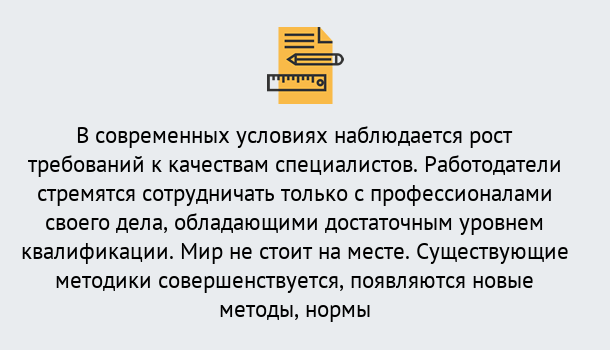 В современных условиях наблюдается рост требований к качествам специалистов. Работодатели стремятся сотрудничать только с профессионалами своего дела, обладающими достаточным уровнем квалификации. Мир не стоит на месте. Существующие методики совершенствуется, появляются новые методы, нормы